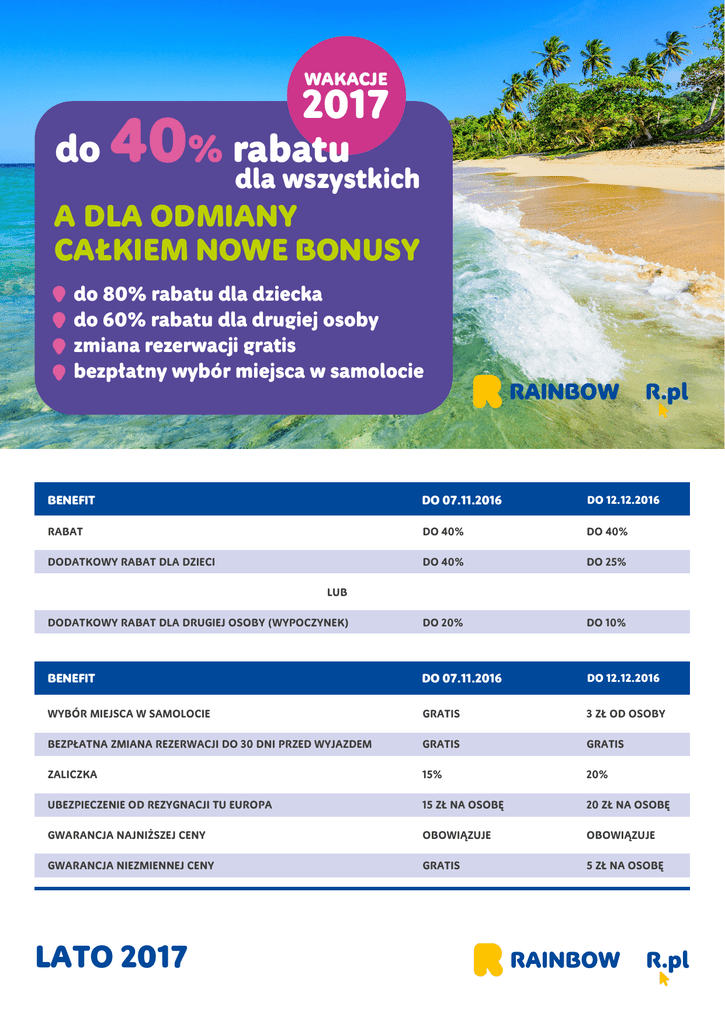 WAKACJE
2017

do 40% rabatu
dla wszystkich

A DLA ODMIANY
CAŁKIEM NOWE BONUSY

do 80% rabatu dla dziecka
do 60% rabatu dla drugiej osoby
zmiana rezerwacji gratis
bezpłatny wybór miejsca w samolocie

RAINBOW R.pl

| BENEFIT | DO 07.11.2016 | DO 12.12.2016 |
|---|---|---|
| RABAT | DO 40% | DO 40% |
| DODATKOWY RABAT DLA DZIECI | DO 40% | DO 25% |
| LUB | | |
| DODATKOWY RABAT DLA DRUGIEJ OSOBY (WYPOCZYNEK) | DO 20% | DO 10% |

| BENEFIT | DO 07.11.2016 | DO 12.12.2016 |
|---|---|---|
| WYBÓR MIEJSCA W SAMOLOCIE | GRATIS | 3 ZŁ OD OSOBY |
| BEZPŁATNA ZMIANA REZERWACJI DO 30 DNI PRZED WYJAZDEM | GRATIS | GRATIS |
| ZALICZKA | 15% | 20% |
| UBEZPIECZENIE OD REZYGNACJI TU EUROPA | 15 ZŁ NA OSOBĘ | 20 ZŁ NA OSOBĘ |
| GWARANCJA NAJNIŻSZEJ CENY | OBOWIĄZUJE | OBOWIĄZUJE |
| GWARANCJA NIEZMIENNEJ CENY | GRATIS | 5 ZŁ NA OSOBĘ |

LATO 2017

RAINBOW R.pl